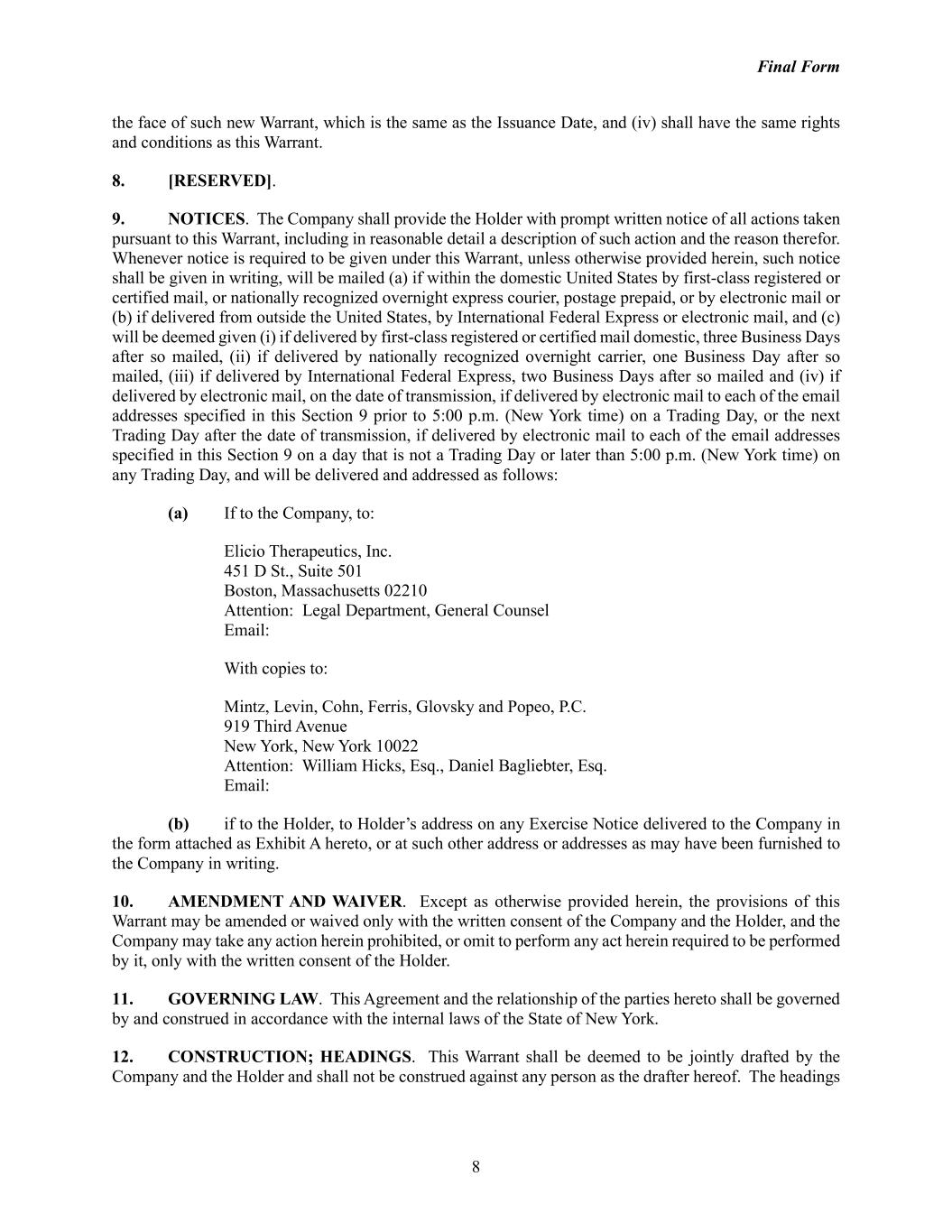 Final Form

the face of such new Warrant, which is the same as the Issuance Date, and (iv) shall have the same rights and conditions as this Warrant.

8. [RESERVED].

9. NOTICES. The Company shall provide the Holder with prompt written notice of all actions taken pursuant to this Warrant, including in reasonable detail a description of such action and the reason therefor. Whenever notice is required to be given under this Warrant, unless otherwise provided herein, such notice shall be given in writing, will be mailed (a) if within the domestic United States by first-class registered or certified mail, or nationally recognized overnight express courier, postage prepaid, or by electronic mail or (b) if delivered from outside the United States, by International Federal Express or electronic mail, and (c) will be deemed given (i) if delivered by first-class registered or certified mail domestic, three Business Days after so mailed, (ii) if delivered by nationally recognized overnight carrier, one Business Day after so mailed, (iii) if delivered by International Federal Express, two Business Days after so mailed and (iv) if delivered by electronic mail, on the date of transmission, if delivered by electronic mail to each of the email addresses specified in this Section 9 prior to 5:00 p.m. (New York time) on a Trading Day, or the next Trading Day after the date of transmission, if delivered by electronic mail to each of the email addresses specified in this Section 9 on a day that is not a Trading Day or later than 5:00 p.m. (New York time) on any Trading Day, and will be delivered and addressed as follows:

(a) If to the Company, to:

Elicio Therapeutics, Inc.
451 D St., Suite 501
Boston, Massachusetts 02210
Attention: Legal Department, General Counsel
Email:

With copies to:

Mintz, Levin, Cohn, Ferris, Glovsky and Popeo, P.C.
919 Third Avenue
New York, New York 10022
Attention: William Hicks, Esq., Daniel Bagliebter, Esq.
Email:

(b) if to the Holder, to Holder's address on any Exercise Notice delivered to the Company in the form attached as Exhibit A hereto, or at such other address or addresses as may have been furnished to the Company in writing.

10. AMENDMENT AND WAIVER. Except as otherwise provided herein, the provisions of this Warrant may be amended or waived only with the written consent of the Company and the Holder, and the Company may take any action herein prohibited, or omit to perform any act herein required to be performed by it, only with the written consent of the Holder.

11. GOVERNING LAW. This Agreement and the relationship of the parties hereto shall be governed by and construed in accordance with the internal laws of the State of New York.

12. CONSTRUCTION; HEADINGS. This Warrant shall be deemed to be jointly drafted by the Company and the Holder and shall not be construed against any person as the drafter hereof. The headings

8